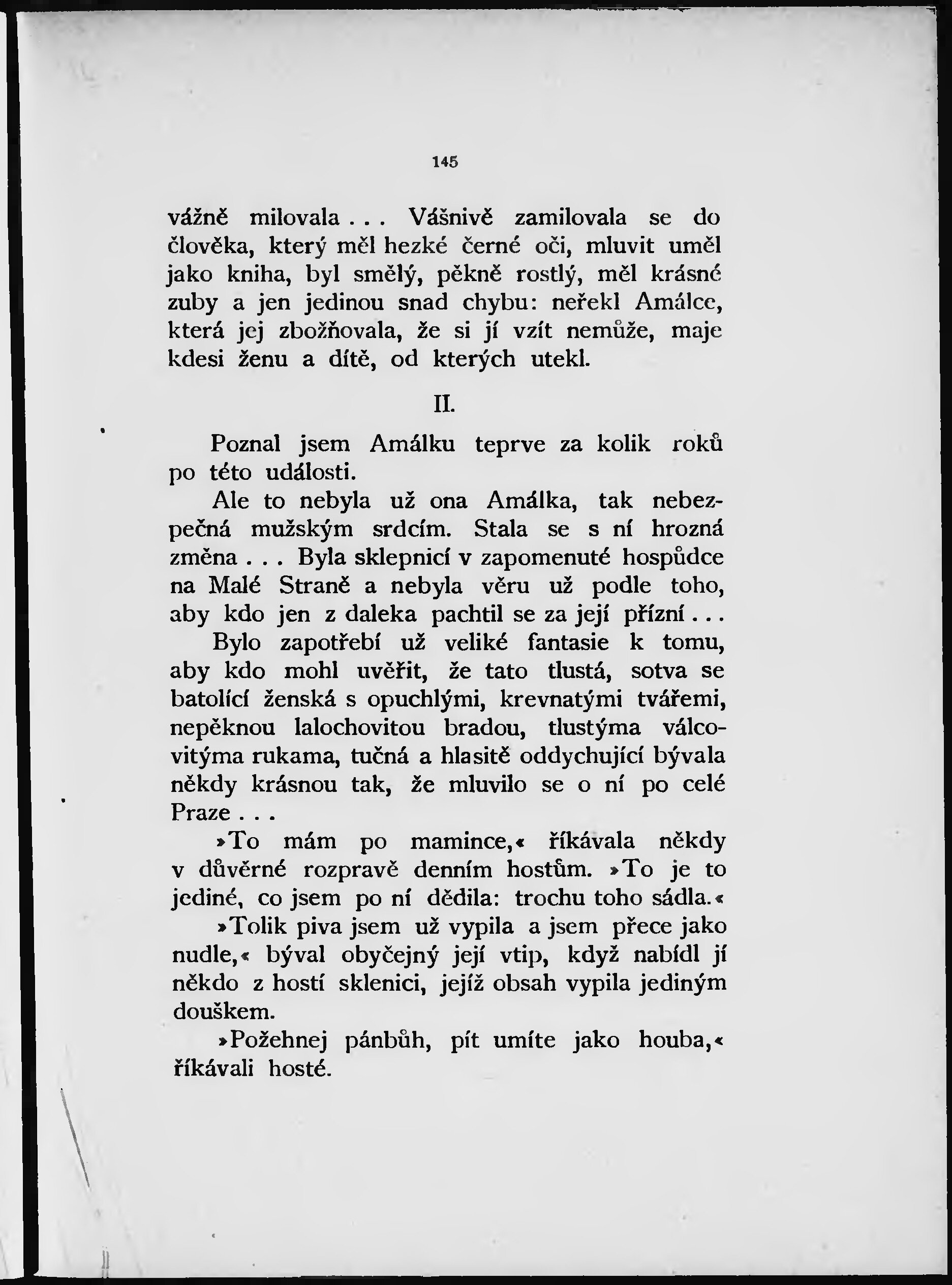 145

vážně milovala . . . Vášnivě zamilovala se do člověka, který měl hezké černé oči, mluvit uměl jako kniha, byl smělý, pěkně rostlý, měl krásné zuby a jen jedinou snad chybu: neřekl Amálce, která jej zbožňovala, že si jí vzít nemůže, maje kdesi ženu a dítě, od kterých utekl.

II.

Poznal jsem Amálku teprve za kolik roků po této události.

Ale to nebyla už ona Amálka, tak nebezpečná mužským srdcím. Stala se s ní hrozná změna . . . Byla sklepnicí v zapomenuté hospůdce na Malé Straně a nebyla věru už podle toho, aby kdo jen z daleka pachtil se za její přízní . . .

Bylo zapotřebí už veliké fantasie k tomu, aby kdo mohl uvěřit, že tato tlustá, sotva se batolící ženská s opuchlými, krevnatými tvářemi, nepěknou lalochovitou bradou, tlustýma válcovitýma rukama, tučná a hlasitě oddychující bývala někdy krásnou tak, že mluvilo se o ní po celé Praze . . .

»To mám po mamince,« říkávala někdy v důvěrné rozpravě denním hostům. »To je to jediné, co jsem po ní dědila: trochu toho sádla.«

»Tolik piva jsem už vypila a jsem přece jako nudle,« býval obyčejný její vtip, když nabídl jí někdo z hostí sklenici, jejíž obsah vypila jediným douškem.

»Požehnej pánbůh, pít umíte jako houba,« říkávali hosté.